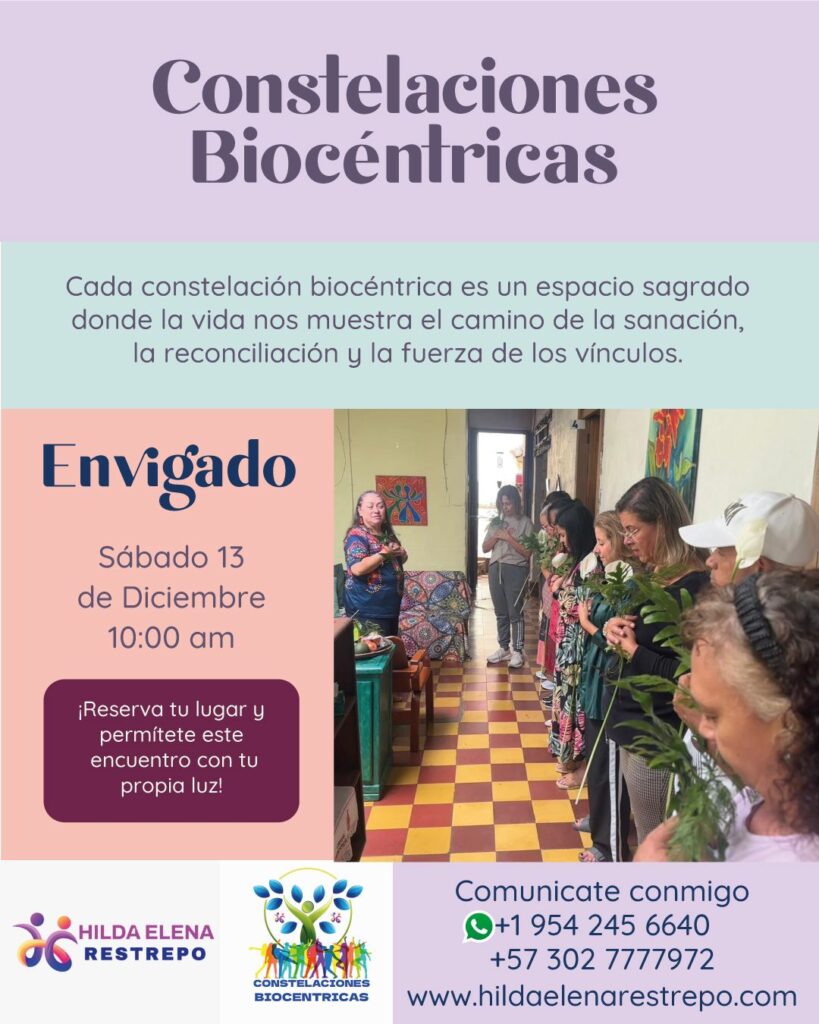 Constelaciones Biocéntricas

Cada constelación biocéntrica es un espacio sagrado donde la vida nos muestra el camino de la sanación, la reconciliación y la fuerza de los vínculos.

Envigado

Sábado 13
de Diciembre
10:00 am

¡Reserva tu lugar y permítete este encuentro con tu propia luz!

HILDA ELENA
RESTREPO

CONSTELACIONES
BIOCENTRICAS

Comunicate conmigo
+1 954 245 6640
+57 302 7777972
www.hildaelenarestrepo.com